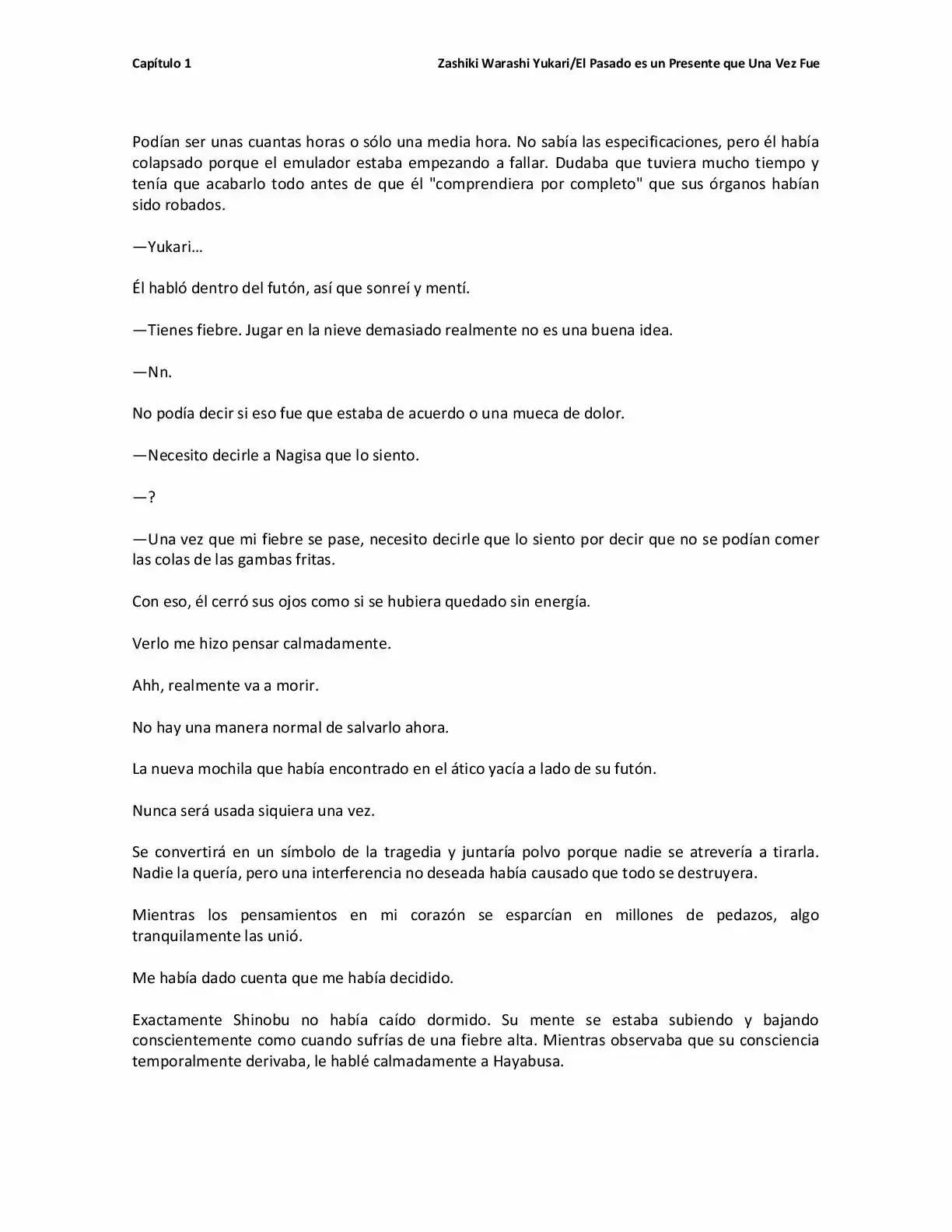 Capítulo 1

Zashiki Warashi Yukari/El Pasado es un Presente que Una Vez Fue

Podían ser unas cuantas horas o sólo una media hora. No sabía las especificaciones, pero él había colapsado porque el emulador estaba empezando a fallar. Dudaba que tuviera mucho tiempo y tenía que acabarlo todo antes de que él "comprendiera por completo" que sus órganos habían sido robados.

—Yukari…

Él habló dentro del futón, así que sonreí y mentí.

—Tienes fiebre. Jugar en la nieve demasiado realmente no es una buena idea.

—Nn.

No podía decir si eso fue que estaba de acuerdo o una mueca de dolor.

—Necesito decirle a Nagisa que lo siento.

—?

—Una vez que mi fiebre se pase, necesito decirle que lo siento por decir que no se podían comer las colas de las gambas fritas.

Con eso, él cerró sus ojos como si se hubiera quedado sin energía.

Verlo me hizo pensar calmadamente.

Ahh, realmente va a morir.

No hay una manera normal de salvarlo ahora.

La nueva mochila que había encontrado en el ático yacía a lado de su futón.

Nunca será usada siquiera una vez.

Se convertirá en un símbolo de la tragedia y juntaría polvo porque nadie se atrevería a tirarla. Nadie la quería, pero una interferencia no deseada había causado que todo se destruyera.

Mientras los pensamientos en mi corazón se esparcían en millones de pedazos, algo tranquilamente las unió.

Me había dado cuenta que me había decidido.

Exactamente Shinobu no había caído dormido. Su mente se estaba subiendo y bajando conscientemente como cuando sufrías de una fiebre alta. Mientras observaba que su consciencia temporalmente derivaba, le hablé calmadamente a Hayabusa.